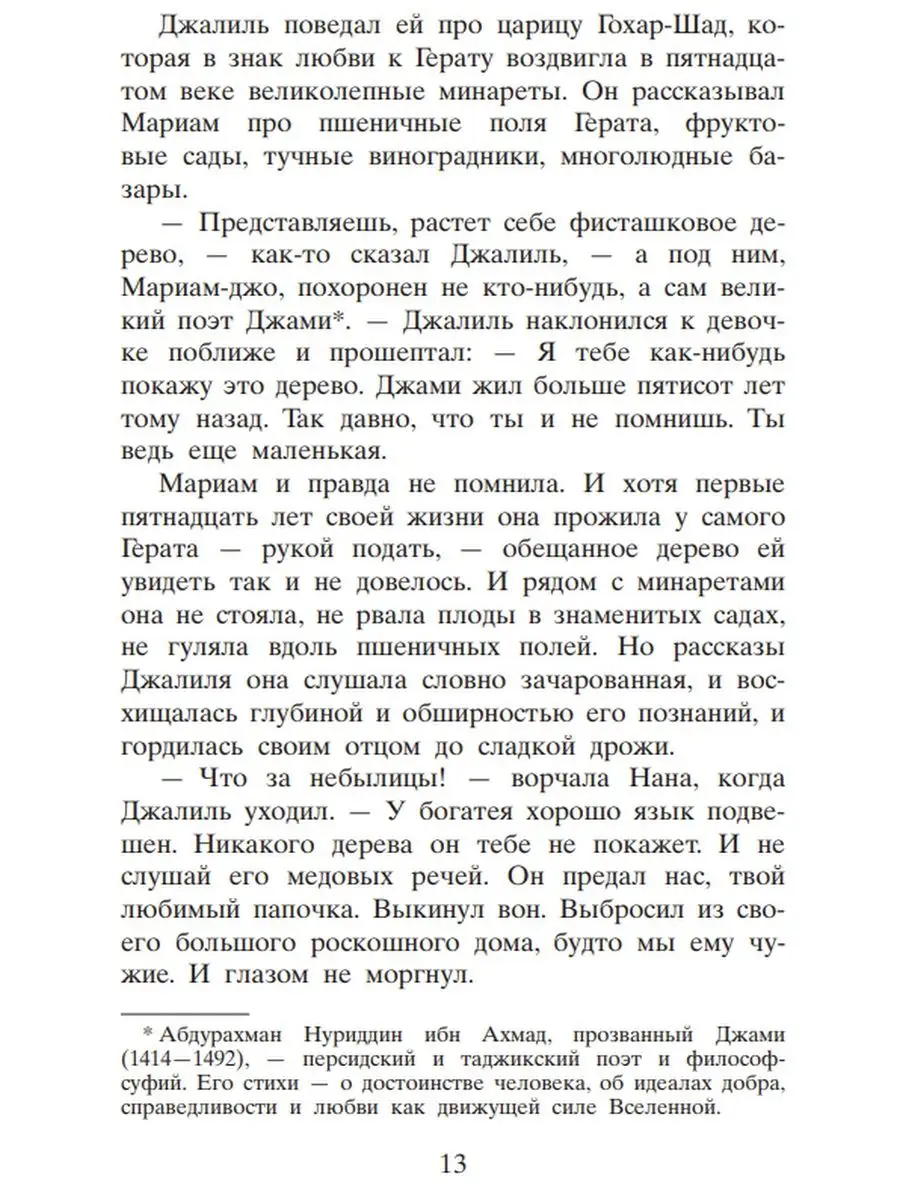 Джалиль поведал ей про царицу Гохар-Шад, которая в знак любви к Герату воздвигла в пятнадцатом веке великолепные минареты. Он рассказывал Мариам про пшеничные поля Герата, фруктовые сады, тучные виноградники, многолюдные базары.

— Представляешь, растет себе фисташковое дерево, — как-то сказал Джалиль, — а под ним, Мариам-джо, похоронен не кто-нибудь, а сам великий поэт Джами*. — Джалиль наклонился к девочке поближе и прошептал: — Я тебе как-нибудь покажу это дерево. Джами жил больше пятисот лет тому назад. Так давно, что ты и не помнишь. Ты ведь еще маленькая.

Мариам и правда не помнила. И хотя первые пятнадцать лет своей жизни она прожила у самого Герата — рукой подать, — обещанное дерево ей увидеть так и не довелось. И рядом с минаретами она не стояла, не рвала плоды в знаменитых садах, не гуляла вдоль пшеничных полей. Но рассказы Джалиля она слушала словно зачарованная, и восхищалась глубиной и обширностью его познаний, и гордилась своим отцом до сладкой дрожи.

— Что за небылицы! — ворчала Нана, когда Джалиль уходил. — У богатея хорошо язык подвешен. Никакого дерева он тебе не покажет. И не слушай его медовых речей. Он предал нас, твой любимый папочка. Выкинул вон. Выбросил из своего большого роскошного дома, будто мы ему чужие. И глазом не моргнул.

* Абдурахман Нуриддин ибн Ахмад, прозванный Джами (1414—1492), — персидский и таджикский поэт и философ-суфий. Его стихи — о достоинстве человека, об идеалах добра, справедливости и любви как движущей силе Вселенной.

13